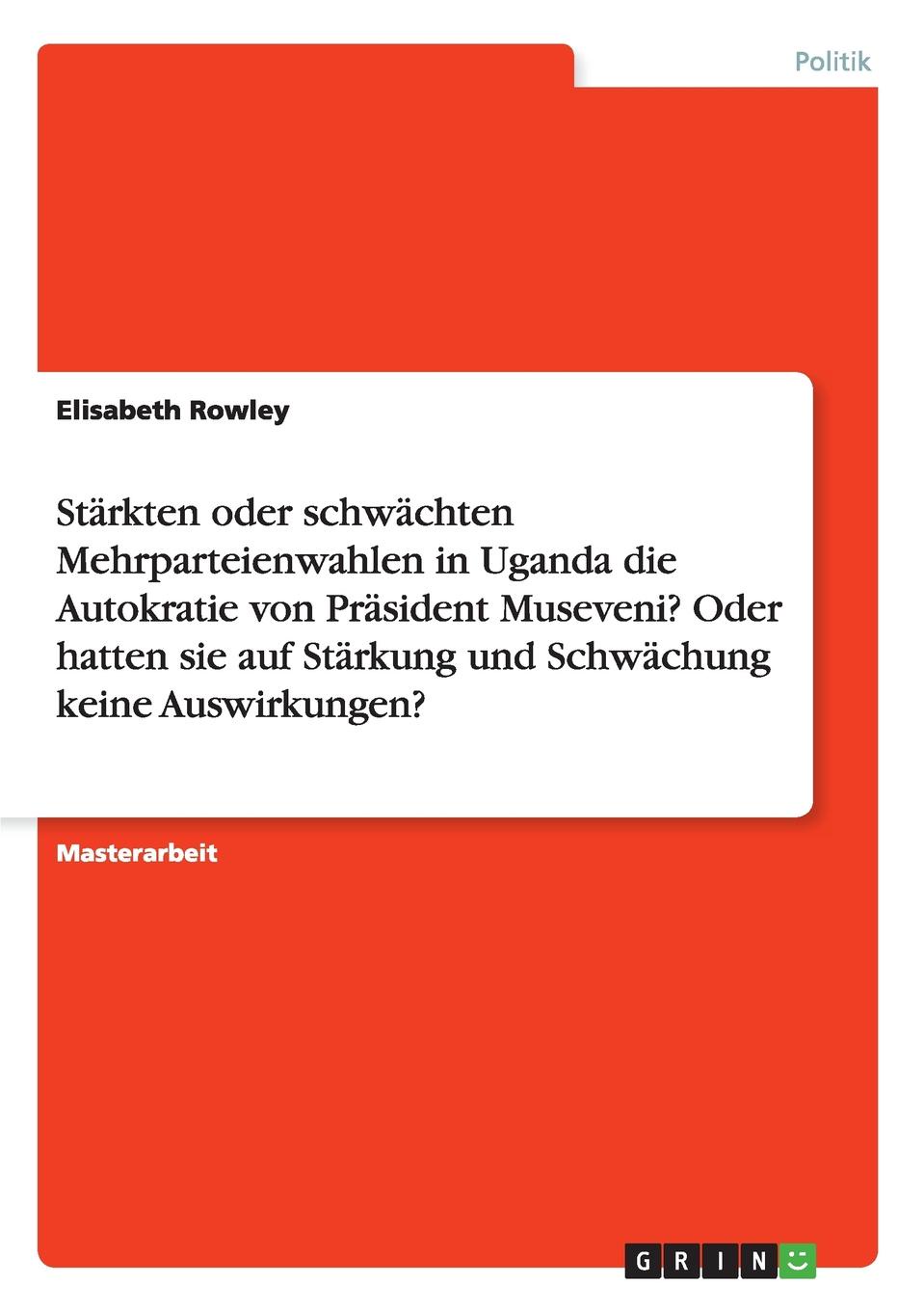 Politik

Elisabeth Rowley

Stärkten oder schwächten Mehrparteienwahlen in Uganda die Autokratie von Präsident Museveni? Oder hatten sie auf Stärkung und Schwächung keine Auswirkungen?

Masterarbeit

GRIN